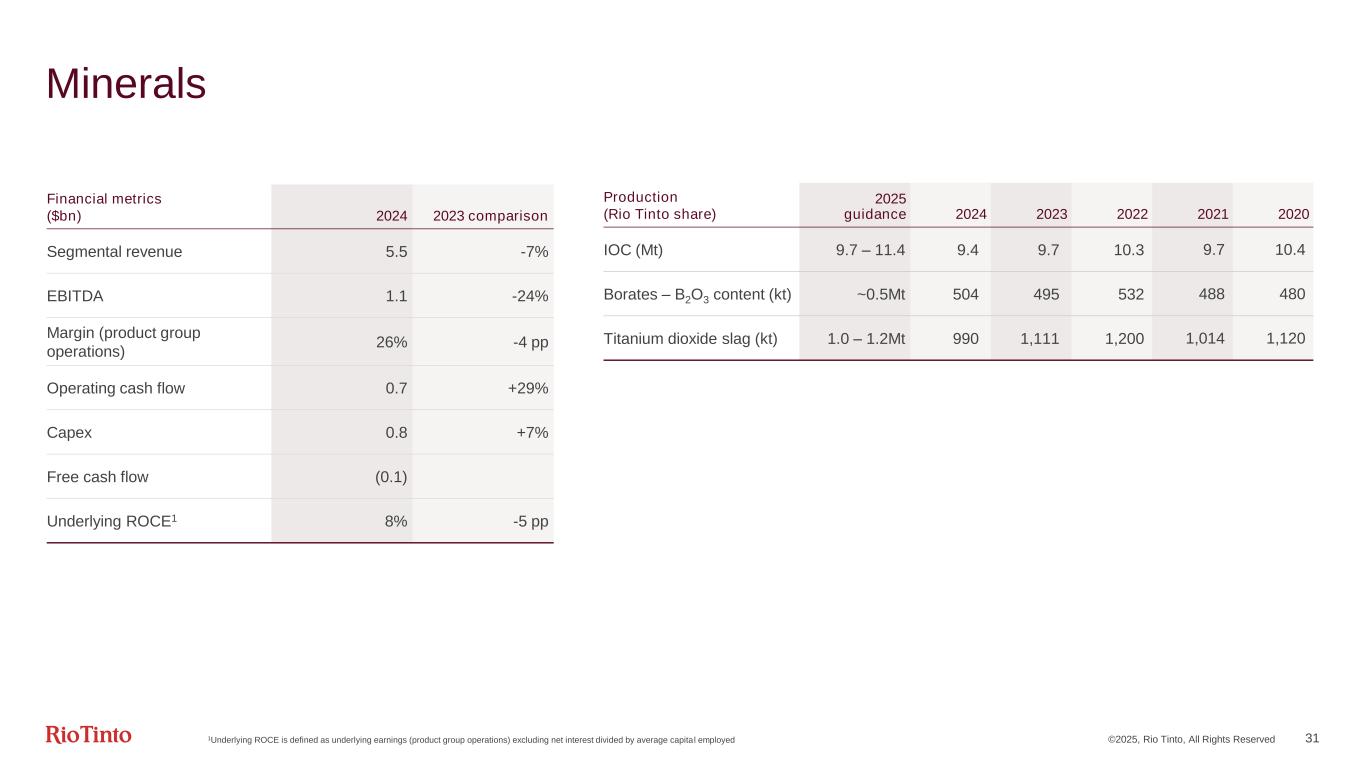 Minerals

| Financial metrics ($bn) | 2024 | 2023 comparison |
|---|---|---|
| Segmental revenue | 5.5 | -7% |
| EBITDA | 1.1 | -24% |
| Margin (product group operations) | 26% | -4 pp |
| Operating cash flow | 0.7 | +29% |
| Capex | 0.8 | +7% |
| Free cash flow | (0.1) | |
| Underlying ROCE$^1$ | 8% | -5 pp |

| Production (Rio Tinto share) | 2025 guidance | 2024 | 2023 | 2022 | 2021 | 2020 |
|---|---|---|---|---|---|---|
| IOC (Mt) | 9.7 – 11.4 | 9.4 | 9.7 | 10.3 | 9.7 | 10.4 |
| Borates – $B_2O_3$ content (kt) | ~0.5Mt | 504 | 495 | 532 | 488 | 480 |
| Titanium dioxide slag (kt) | 1.0 – 1.2Mt | 990 | 1,111 | 1,200 | 1,014 | 1,120 |

RioTinto

$^1$Underlying ROCE is defined as underlying earnings (product group operations) excluding net interest divided by average capital employed

©2025, Rio Tinto, All Rights Reserved

31